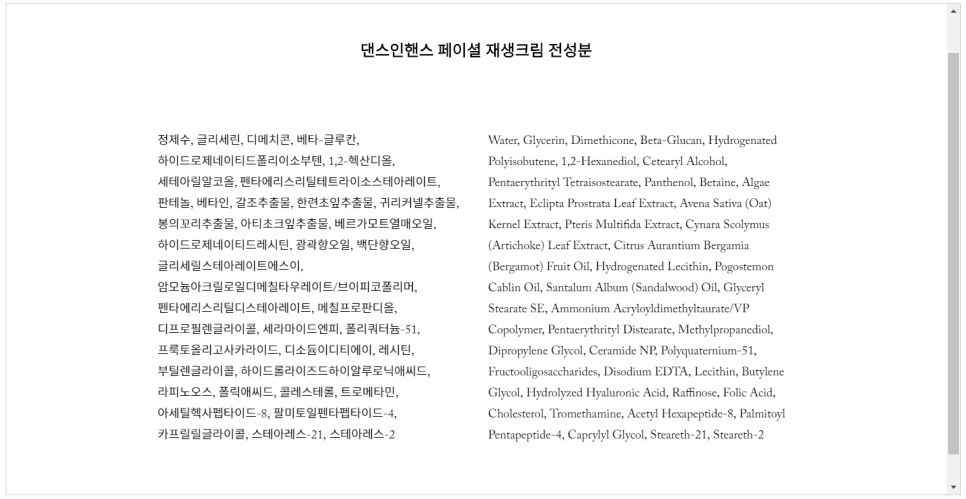 댄스인핸스 페이셜 재생크림 전성분

정제수, 글리세린, 디메치콘, 베타-글루칸, 하이드로제네이티드폴리이소부텐, 1,2-헥산디올, 세테아릴알코올, 펜타에리스리틸테트라이소스테아레이트, 판테놀, 베타인, 갈조추출물, 한련초잎추출물, 귀리커넬추출물, 봉의꼬리추출물, 아티초크잎추출물, 베르가모트열매오일, 하이드로제네이티드레시틴, 광곽향오일, 백단향오일, 글리세릴스테아레이트에스이, 암모늄아크릴로일디메칠타우레이트/브이피코폴리머, 펜타에리스리틸디스테아레이트, 메칠프로판디올, 디프로필렌글라이콜, 세라마이드엔피, 폴리쿼터늄-51, 프룩토올리고사카라이드, 디소듐이디티에이, 레시틴, 부틸렌글라이콜, 하이드롤라이즈드하이알루로닉애씨드, 라피노오스, 폴릭애씨드, 콜레스테롤, 트로메타민, 아세틸헥사펩타이드-8, 팔미토일펜타펩타이드-4, 카프릴릴글라이콜, 스테아레스-21, 스테아레스-2

Water, Glycerin, Dimethicone, Beta-Glucan, Hydrogenated Polyisobutene, 1,2-Hexanediol, Cetearyl Alcohol, Pentaerythrityl Tetraisostearate, Panthenol, Betaine, Algae Extract, Eclipta Prostrata Leaf Extract, Avena Sativa (Oat) Kernel Extract, Pteris Multifida Extract, Cynara Scolymus (Artichoke) Leaf Extract, Citrus Aurantium Bergamia (Bergamot) Fruit Oil, Hydrogenated Lecithin, Pogostemon Cablin Oil, Santalum Album (Sandalwood) Oil, Glyceryl Stearate SE, Ammonium Acryloyldimethyltaurate/VP Copolymer, Pentaerythrityl Distearate, Methylpropanediol, Dipropylene Glycol, Ceramide NP, Polyquaternium-51, Fructooligosaccharides, Disodium EDTA, Lecithin, Butylene Glycol, Hydrolyzed Hyaluronic Acid, Raffinose, Folic Acid, Cholesterol, Tromethamine, Acetyl Hexapeptide-8, Palmitoyl Pentapeptide-4, Caprylyl Glycol, Steareth-21, Steareth-2